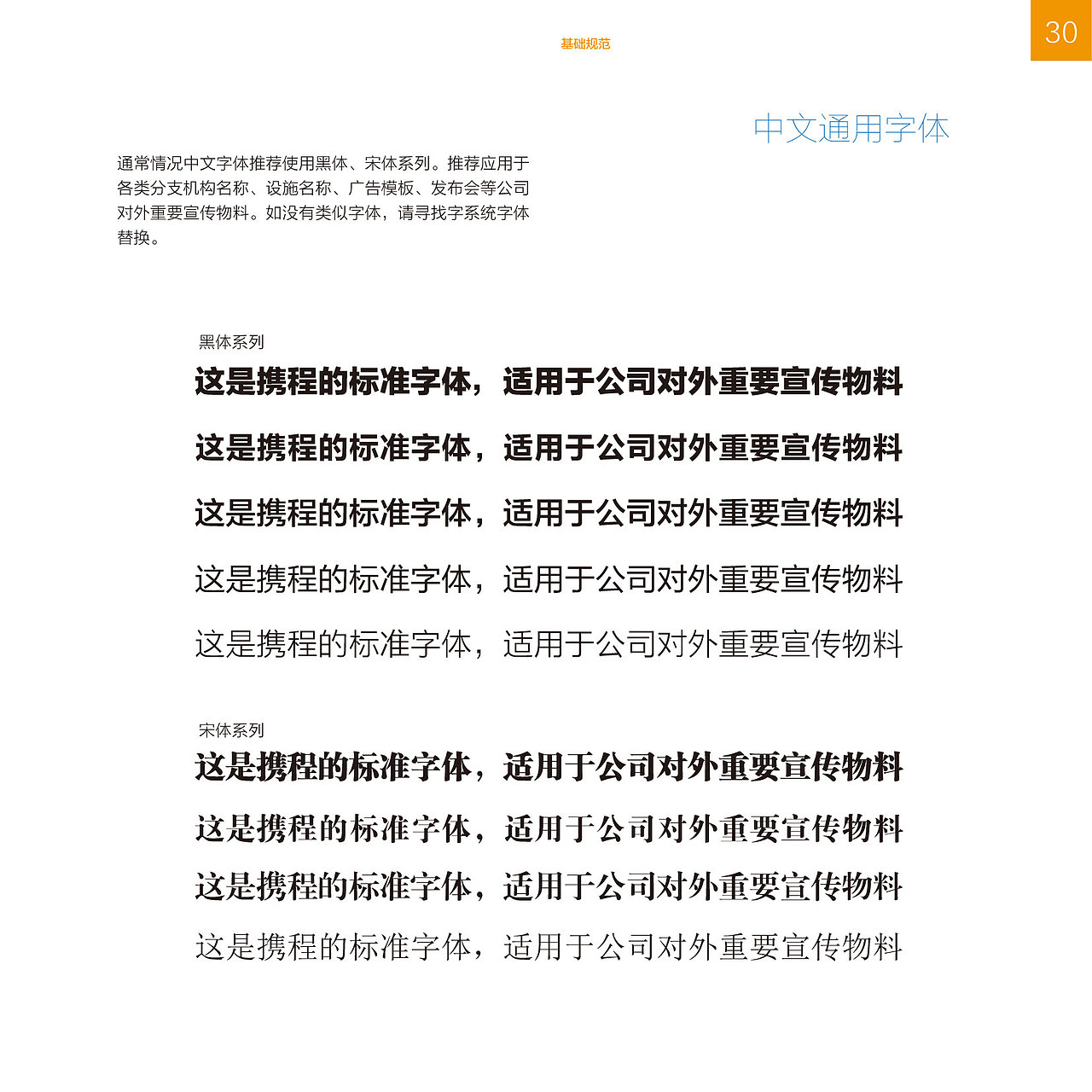 基础规范

30

中文通用字体

通常情况中文字体推荐使用黑体、宋体系列。推荐应用于各类分支机构名称、设施名称、广告模板、发布会等公司对外重要宣传物料。如没有类似字体，请寻找字系统字体替换。

黑体系列

这是携程的标准字体，适用于公司对外重要宣传物料

这是携程的标准字体，适用于公司对外重要宣传物料

这是携程的标准字体，适用于公司对外重要宣传物料

这是携程的标准字体，适用于公司对外重要宣传物料

这是携程的标准字体，适用于公司对外重要宣传物料

宋体系列

这是携程的标准字体，适用于公司对外重要宣传物料

这是携程的标准字体，适用于公司对外重要宣传物料

这是携程的标准字体，适用于公司对外重要宣传物料

这是携程的标准字体，适用于公司对外重要宣传物料